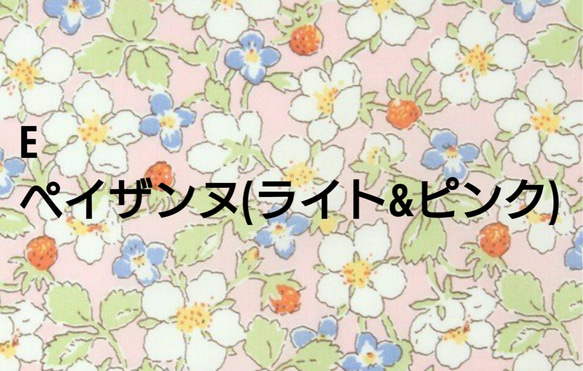 E

ペイザンヌ(ライト&ピンク)